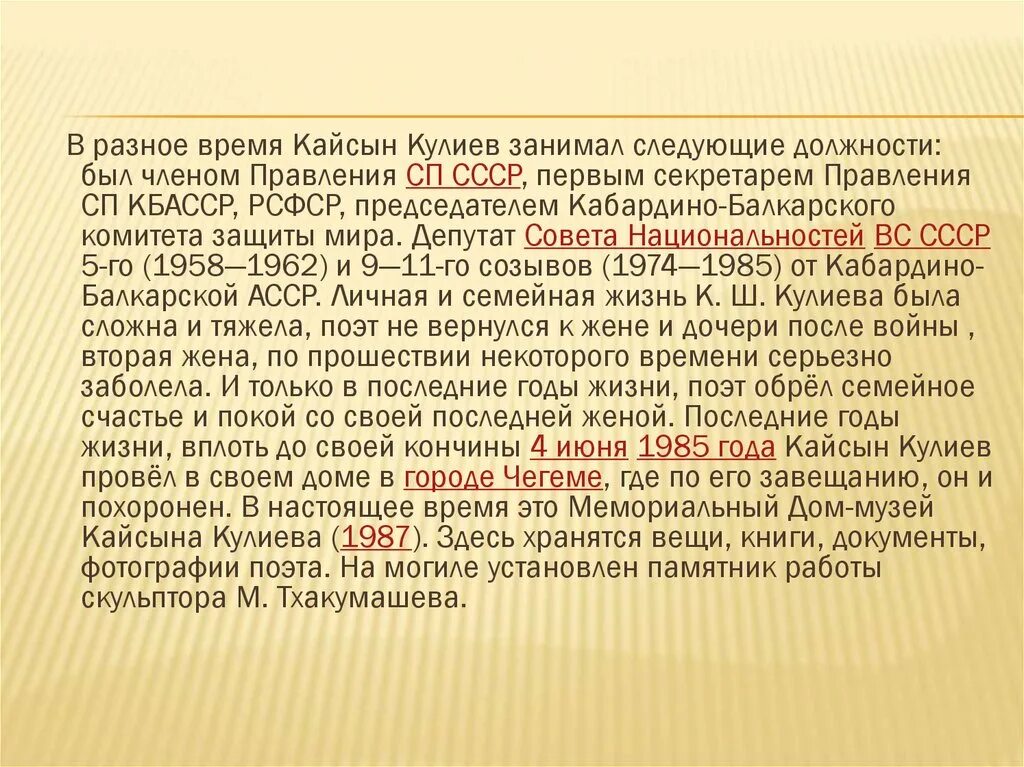 В разное время Кайсын Кулиев занимал следующие должности: был членом Правления СП СССР, первым секретарем Правления СП КБАССР, РСФСР, председателем Кабардино-Балкарского комитета защиты мира. Депутат Совета Национальностей ВС СССР 5-го (1958—1962) и 9—11-го созывов (1974—1985) от Кабардино-Балкарской АССР. Личная и семейная жизнь К. Ш. Кулиева была сложна и тяжела, поэт не вернулся к жене и дочери после войны , вторая жена, по прошествии некоторого времени серьезно заболела. И только в последние годы жизни, поэт обрёл семейное счастье и покой со своей последней женой. Последние годы жизни, вплоть до своей кончины 4 июня 1985 года Кайсын Кулиев провёл в своем доме в городе Чегеме, где по его завещанию, он и похоронен. В настоящее время это Мемориальный Дом-музей Кайсына Кулиева (1987). Здесь хранятся вещи, книги, документы, фотографии поэта. На могиле установлен памятник работы скульптора М. Тхакумашева.